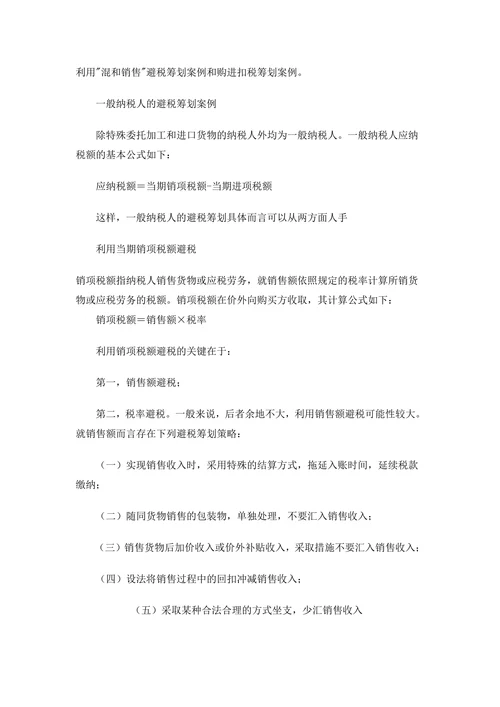 利用"混和销售"避税筹划案例和购进扣税筹划案例。

一般纳税人的避税筹划案例

除特殊委托加工和进口货物的纳税人外均为一般纳税人。一般纳税人应纳税额的基本公式如下：

应纳税额＝当期销项税额-当期进项税额

这样，一般纳税人的避税筹划具体而言可以从两方面人手

利用当期销项税额避税

销项税额指纳税人销售货物或应税劳务，就销售额依照规定的税率计算所销货物或应税劳务的税额。销项税额在价外向购买方收取，其计算公式如下：
销项税额＝销售额×税率

利用销项税额避税的关键在于：

第一，销售额避税；

第二，税率避税。一般来说，后者余地不大，利用销售额避税可能性较大。就销售额而言存在下列避税筹划策略：

（一）实现销售收入时，采用特殊的结算方式，拖延入账时间，延续税款缴纳；

（二）随同货物销售的包装物，单独处理，不要汇入销售收入；

（三）销售货物后加价收入或价外补贴收入，采取措施不要汇入销售收入；

（四）设法将销售过程中的回扣冲减销售收入；

（五）采取某种合法合理的方式坐支，少汇销售收入